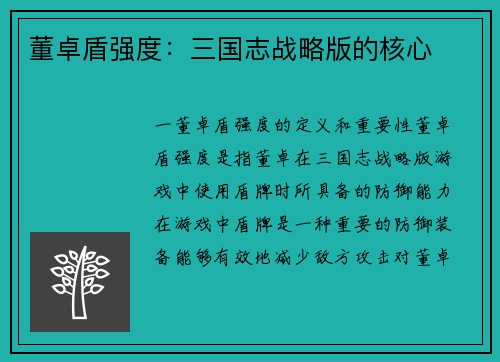 董卓盾强度：三国志战略版的核心

一董卓盾强度的定义和重要性董卓盾强度是指董卓在三国志战略版游戏中使用盾牌时所具备的防御能力在游戏中盾牌是一种重要的防御装备能够有效地减少敌方攻击对董卓